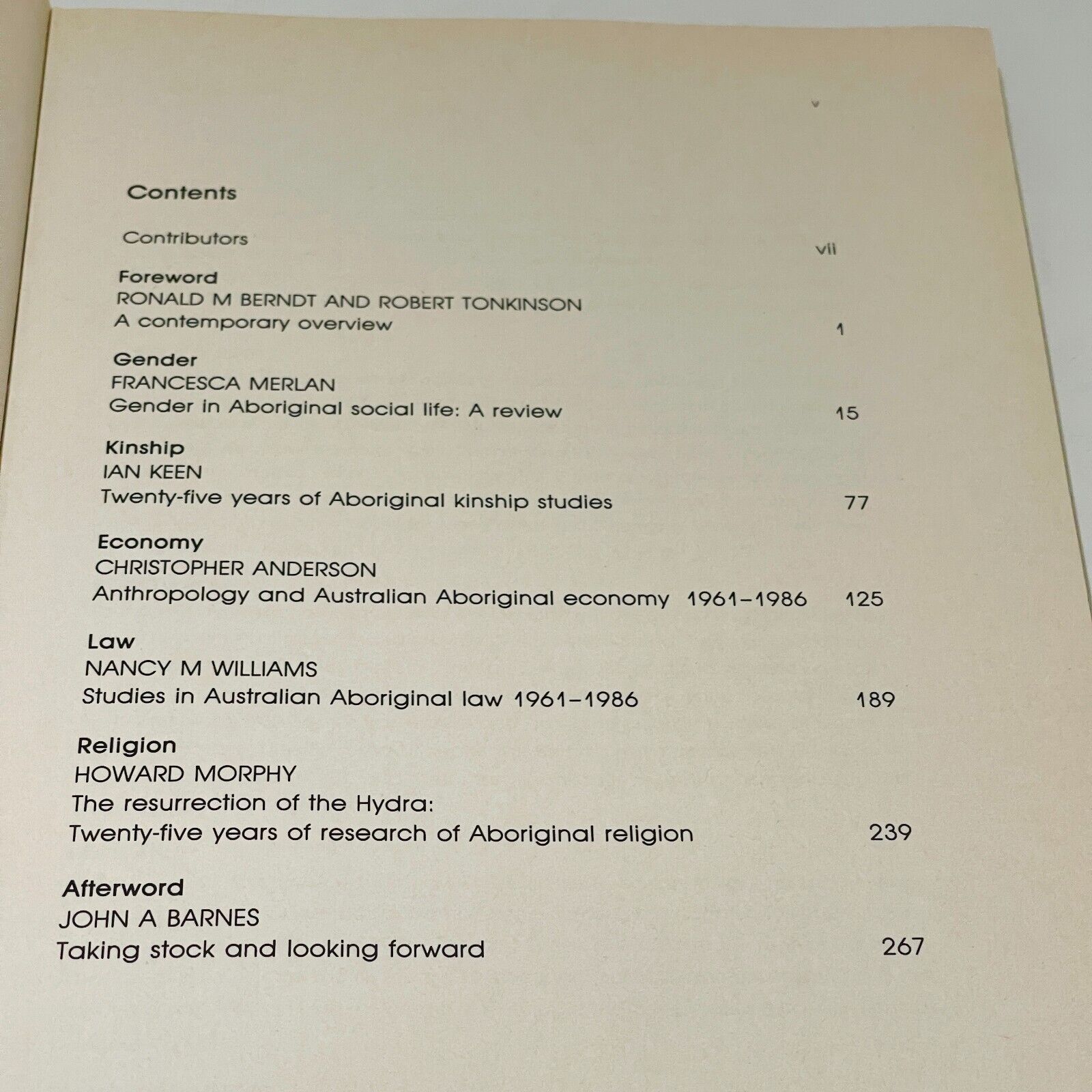 v

Contents

Contributors vii

Foreword
RONALD M BERNDT AND ROBERT TONKINSON
A contemporary overview 1

Gender
FRANCESCA MERLAN
Gender in Aboriginal social life: A review 15

Kinship
IAN KEEN
Twenty-five years of Aboriginal kinship studies 77

Economy
CHRISTOPHER ANDERSON
Anthropology and Australian Aboriginal economy 1961–1986 125

Law
NANCY M WILLIAMS
Studies in Australian Aboriginal law 1961–1986 189

Religion
HOWARD MORPHY
The resurrection of the Hydra:
Twenty-five years of research of Aboriginal religion 239

Afterword
JOHN A BARNES
Taking stock and looking forward 267